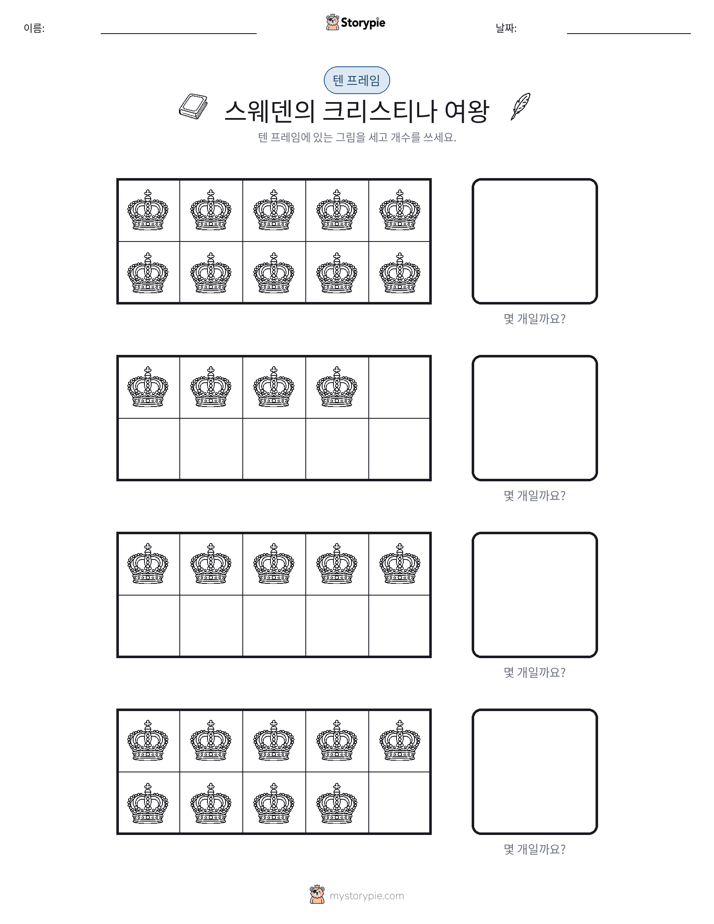 이름: ____ Storypie 날짜: ____

텐 프레임

스웨덴의 크리스티나 여왕

텐 프레임에 있는 그림을 세고 개수를 쓰세요.

몇 개일까요?

몇 개일까요?

몇 개일까요?

몇 개일까요?

mystorypie.com